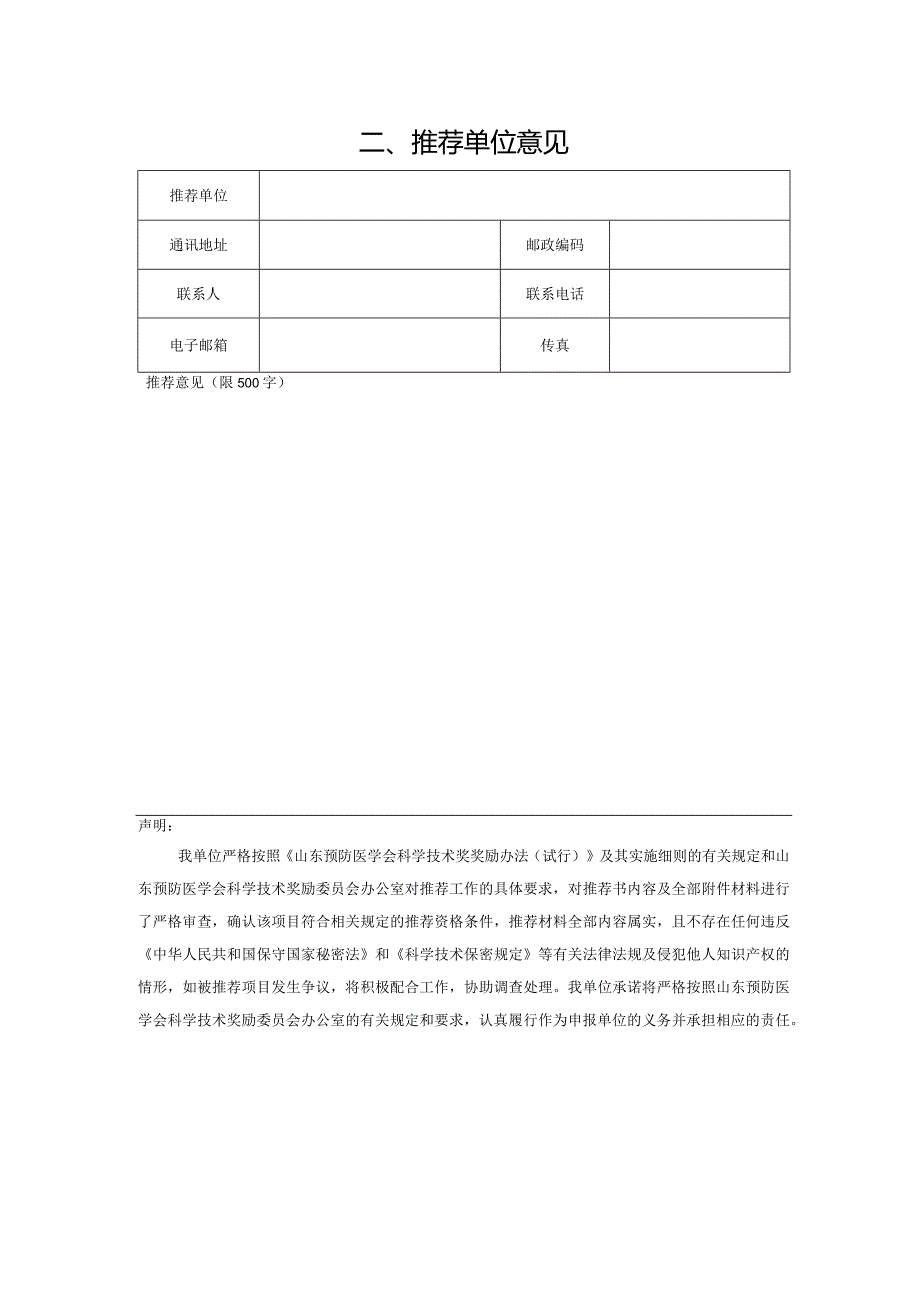 二、推荐单位意见

| 推荐单位 | | | |
|---|---|---|---|
| 通讯地址 | | 邮政编码 | |
| 联系人 | | 联系电话 | |
| 电子邮箱 | | 传真 | |

推荐意见（限500字）

声明：

我单位严格按照《山东预防医学会科学技术奖奖励办法（试行）》及其实施细则的有关规定和山东预防医学会科学技术奖励委员会办公室对推荐工作的具体要求，对推荐书内容及全部附件材料进行了严格审查，确认该项目符合相关规定的推荐资格条件，推荐材料全部内容属实，且不存在任何违反《中华人民共和国保守国家秘密法》和《科学技术保密规定》等有关法律法规及侵犯他人知识产权的情形，如被推荐项目发生争议，将积极配合工作，协助调查处理。我单位承诺将严格按照山东预防医学会科学技术奖励委员会办公室的有关规定和要求，认真履行作为申报单位的义务并承担相应的责任。